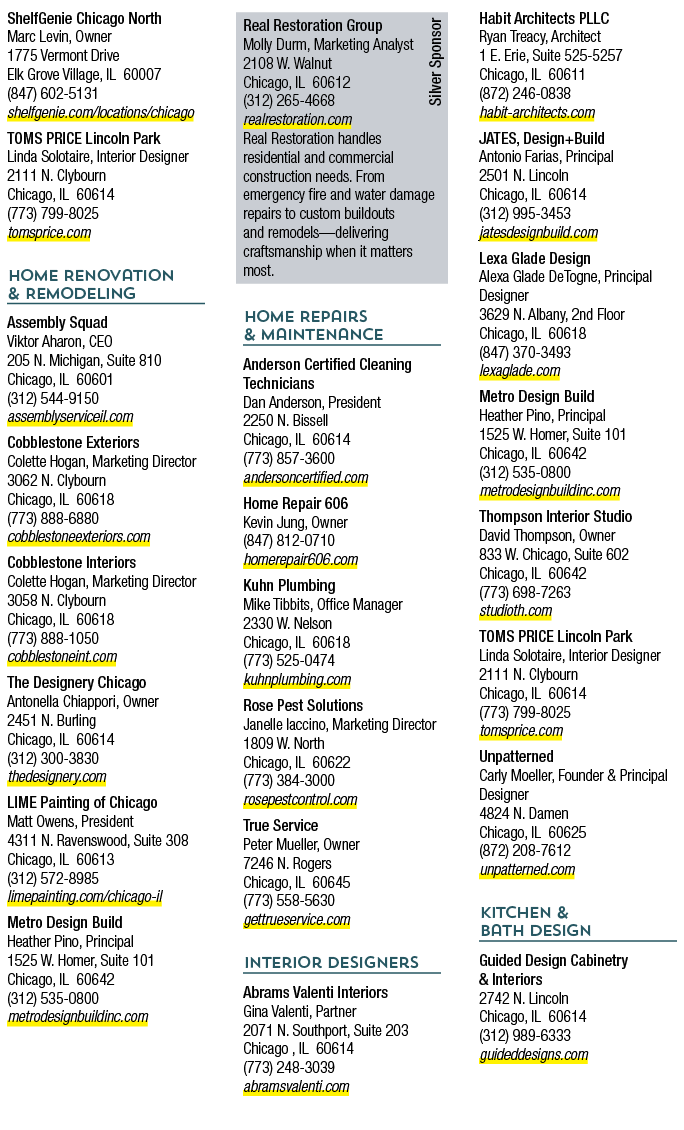 ShelfGenie Chicago North
Marc Levin, Owner
1775 Vermont Drive
Elk Grove Village, IL 60007
(847) 602-5131
shelfgenie.com/locations/chicago

TOMS PRICE Lincoln Park
Linda Solotaire, Interior Designer
2111 N. Clybourn
Chicago, IL 60614
(773) 799-8025
tomsprice.com

HOME RENOVATION & REMODELING

Assembly Squad
Viktor Aharon, CEO
205 N. Michigan, Suite 810
Chicago, IL 60601
(312) 544-9150
assemblyserviceil.com

Cobblestone Exteriors
Colette Hogan, Marketing Director
3062 N. Clybourn
Chicago, IL 60618
(773) 888-6880
cobblestoneexteriors.com

Cobblestone Interiors
Colette Hogan, Marketing Director
3058 N. Clybourn
Chicago, IL 60618
(773) 888-1050
cobblestoneint.com

The Designery Chicago
Antonella Chiappori, Owner
2451 N. Burling
Chicago, IL 60614
(312) 300-3830
thedesignery.com

LIME Painting of Chicago
Matt Owens, President
4311 N. Ravenswood, Suite 308
Chicago, IL 60613
(312) 572-8985
limepainting.com/chicago-il

Metro Design Build
Heather Pino, Principal
1525 W. Homer, Suite 101
Chicago, IL 60642
(312) 535-0800
metrodesignbuildinc.com

Real Restoration Group
Molly Durm, Marketing Analyst
2108 W. Walnut
Chicago, IL 60612
(312) 265-4668
realrestoration.com
Real Restoration handles residential and commercial construction needs. From emergency fire and water damage repairs to custom buildouts and remodels—delivering craftsmanship when it matters most.

Silver Sponsor

HOME REPAIRS & MAINTENANCE

Anderson Certified Cleaning Technicians
Dan Anderson, President
2250 N. Bissell
Chicago, IL 60614
(773) 857-3600
andersoncertified.com

Home Repair 606
Kevin Jung, Owner
(847) 812-0710
homerepair606.com

Kuhn Plumbing
Mike Tibbits, Office Manager
2330 W. Nelson
Chicago, IL 60618
(773) 525-0474
kuhnplumbing.com

Rose Pest Solutions
Janelle Iaccino, Marketing Director
1809 W. North
Chicago, IL 60622
(773) 384-3000
rosepestcontrol.com

True Service
Peter Mueller, Owner
7246 N. Rogers
Chicago, IL 60645
(773) 558-5630
gettrueservice.com

INTERIOR DESIGNERS

Abrams Valenti Interiors
Gina Valenti, Partner
2071 N. Southport, Suite 203
Chicago , IL 60614
(773) 248-3039
abramsvalenti.com

Habit Architects PLLC
Ryan Treacy, Architect
1 E. Erie, Suite 525-5257
Chicago, IL 60611
(872) 246-0838
habit-architects.com

JATES, Design+Build
Antonio Farias, Principal
2501 N. Lincoln
Chicago, IL 60614
(312) 995-3453
jatesdesignbuild.com

Lexa Glade Design
Alexa Glade DeTogne, Principal Designer
3629 N. Albany, 2nd Floor
Chicago, IL 60618
(847) 370-3493
lexaglade.com

Metro Design Build
Heather Pino, Principal
1525 W. Homer, Suite 101
Chicago, IL 60642
(312) 535-0800
metrodesignbuildinc.com

Thompson Interior Studio
David Thompson, Owner
833 W. Chicago, Suite 602
Chicago, IL 60642
(773) 698-7263
studioth.com

TOMS PRICE Lincoln Park
Linda Solotaire, Interior Designer
2111 N. Clybourn
Chicago, IL 60614
(773) 799-8025
tomsprice.com

Unpatterned
Carly Moeller, Founder & Principal Designer
4824 N. Damen
Chicago, IL 60625
(872) 208-7612
unpatterned.com

KITCHEN & BATH DESIGN

Guided Design Cabinetry & Interiors
2742 N. Lincoln
Chicago, IL 60614
(312) 989-6333
guideddesigns.com